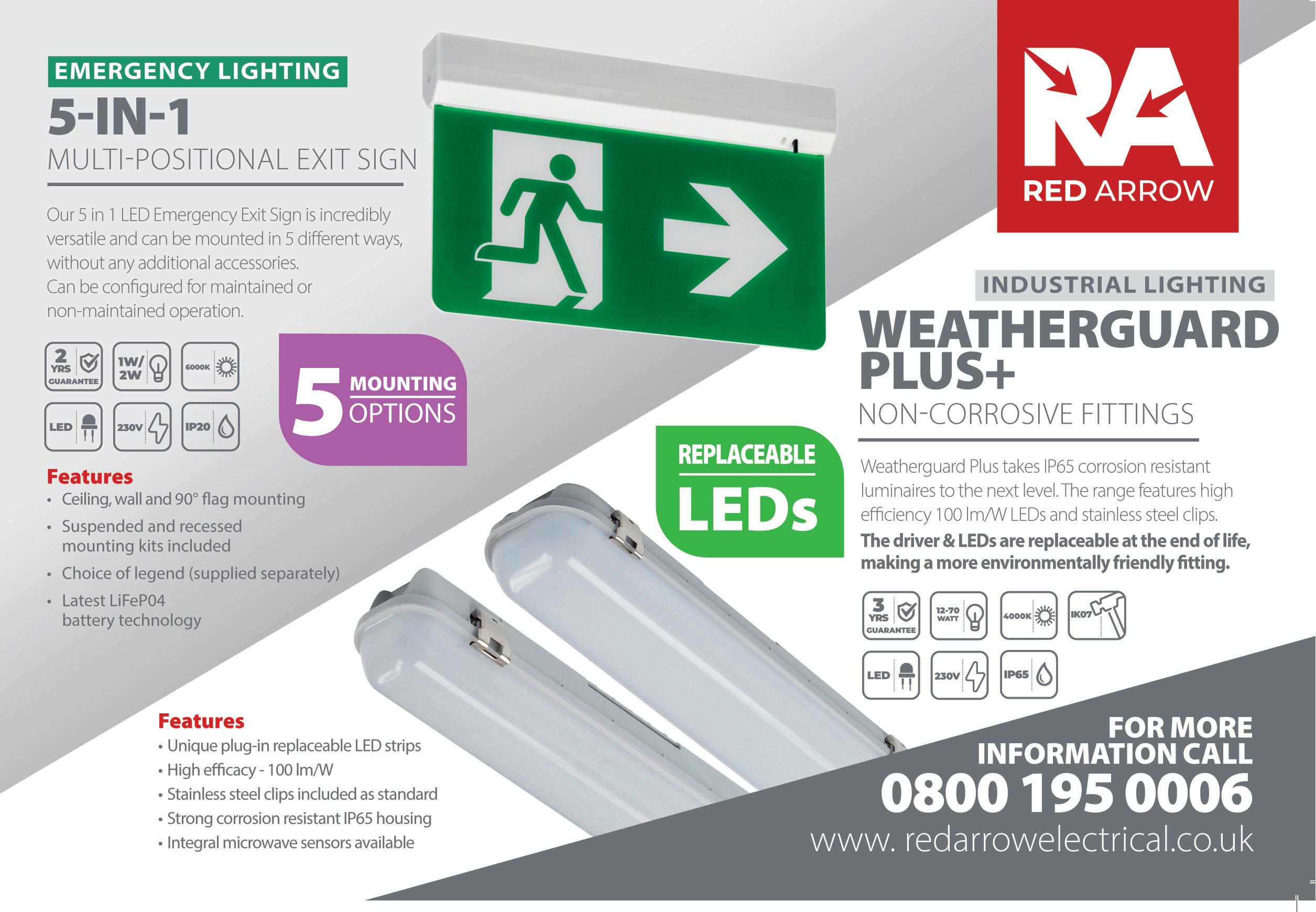 EMERGENCY LIGHTING

5-IN-1

MULTI-POSITIONAL EXIT SIGN

Our 5 in 1 LED Emergency Exit Sign is incredibly versatile and can be mounted in 5 different ways, without any additional accessories. Can be configured for maintained or non-maintained operation.

2 YRS GUARANTEE
1W/ 2W
6000K
LED
230V
IP20

5 MOUNTING OPTIONS

Features
• Ceiling, wall and 90° flag mounting
• Suspended and recessed mounting kits included
• Choice of legend (supplied separately)
• Latest LiFeP04 battery technology

RA
RED ARROW

INDUSTRIAL LIGHTING

WEATHERGUARD PLUS+

NON-CORROSIVE FITTINGS

REPLACEABLE LEDs

Weatherguard Plus takes IP65 corrosion resistant luminaires to the next level. The range features high efficiency 100 lm/W LEDs and stainless steel clips. The driver & LEDs are replaceable at the end of life, making a more environmentally friendly fitting.

3 YRS GUARANTEE
12-70 WATT
4000K
IK07
LED
230V
IP65

Features
• Unique plug-in replaceable LED strips
• High efficacy - 100 lm/W
• Stainless steel clips included as standard
• Strong corrosion resistant IP65 housing
• Integral microwave sensors available

FOR MORE INFORMATION CALL
0800 195 0006
www. redarrowelectrical.co.uk